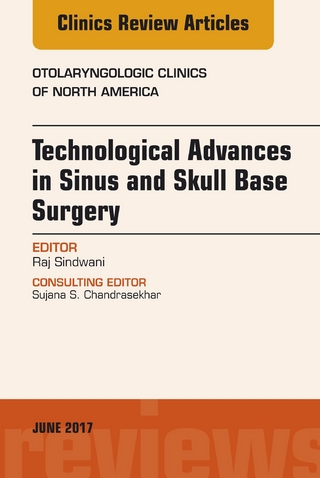 Clinics Review Articles

OTOLARYNGOLOGIC CLINICS OF NORTH AMERICA

Technological Advances in Sinus and Skull Base Surgery

EDITOR
Raj Sindwani

CONSULTING EDITOR
Sujana S. Chandrasekhar

JUNE 2017

reviews